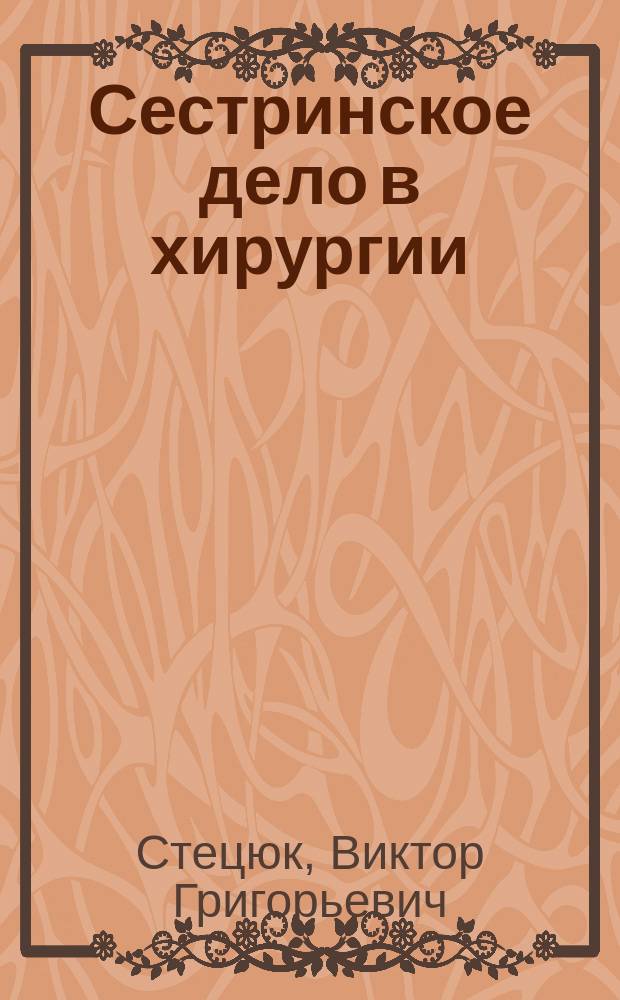 Сестринское дело в хирургии

Стецюк, Виктор Григорьевич